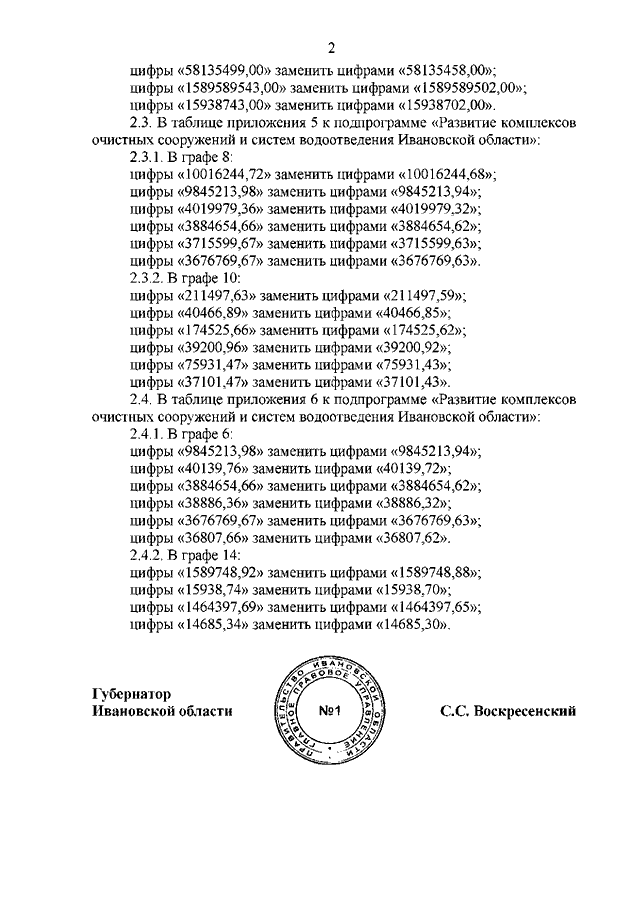 2

цифры «58135499,00» заменить цифрами «58135458,00»;
цифры «1589589543,00» заменить цифрами «1589589502,00»;
цифры «15938743,00» заменить цифрами «15938702,00».

2.3. В таблице приложения 5 к подпрограмме «Развитие комплексов очистных сооружений и систем водоотведения Ивановской области»:

2.3.1. В графе 8:
цифры «10016244,72» заменить цифрами «10016244,68»;
цифры «9845213,98» заменить цифрами «9845213,94»;
цифры «4019979,36» заменить цифрами «4019979,32»;
цифры «3884654,66» заменить цифрами «3884654,62»;
цифры «3715599,67» заменить цифрами «3715599,63»;
цифры «3676769,67» заменить цифрами «3676769,63».

2.3.2. В графе 10:
цифры «211497,63» заменить цифрами «211497,59»;
цифры «40466,89» заменить цифрами «40466,85»;
цифры «174525,66» заменить цифрами «174525,62»;
цифры «39200,96» заменить цифрами «39200,92»;
цифры «75931,47» заменить цифрами «75931,43»;
цифры «37101,47» заменить цифрами «37101,43».

2.4. В таблице приложения 6 к подпрограмме «Развитие комплексов очистных сооружений и систем водоотведения Ивановской области»:

2.4.1. В графе 6:
цифры «9845213,98» заменить цифрами «9845213,94»;
цифры «40139,76» заменить цифрами «40139,72»;
цифры «3884654,66» заменить цифрами «3884654,62»;
цифры «38886,36» заменить цифрами «38886,32»;
цифры «3676769,67» заменить цифрами «3676769,63»;
цифры «36807,66» заменить цифрами «36807,62».

2.4.2. В графе 14:
цифры «1589748,92» заменить цифрами «1589748,88»;
цифры «15938,74» заменить цифрами «15938,70»;
цифры «1464397,69» заменить цифрами «1464397,65»;
цифры «14685,34» заменить цифрами «14685,30».

Губернатор
Ивановской области

ПРАВИТЕЛЬСТВО ИВАНОВСКОЙ ОБЛАСТИ ГЛАВНОЕ ПРАВОВОЕ УПРАВЛЕНИЕ
№1

С.С. Воскресенский